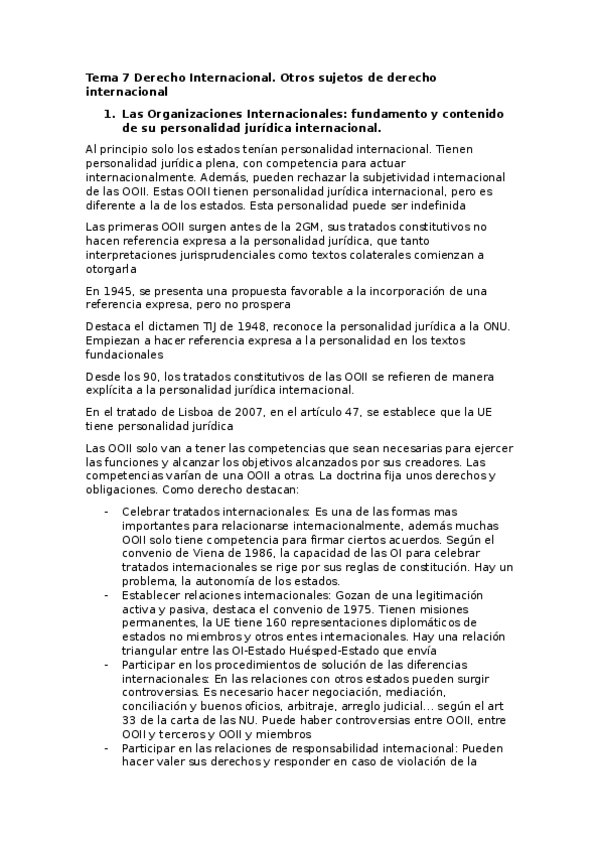 Tema 7 Derecho Internacional. Otros sujetos de derecho internacional

1. Las Organizaciones Internacionales: fundamento y contenido de su personalidad jurídica internacional.

Al principio solo los estados tenían personalidad internacional. Tienen personalidad jurídica plena, con competencia para actuar internacionalmente. Además, pueden rechazar la subjetividad internacional de las OOII. Estas OOII tienen personalidad jurídica internacional, pero es diferente a la de los estados. Esta personalidad puede ser indefinida

Las primeras OOII surgen antes de la 2GM, sus tratados constitutivos no hacen referencia expresa a la personalidad jurídica, que tanto interpretaciones jurisprudenciales como textos colaterales comienzan a otorgarla

En 1945, se presenta una propuesta favorable a la incorporación de una referencia expresa, pero no prospera

Destaca el dictamen TIJ de 1948, reconoce la personalidad jurídica a la ONU. Empiezan a hacer referencia expresa a la personalidad en los textos fundacionales

Desde los 90, los tratados constitutivos de las OOII se refieren de manera explícita a la personalidad jurídica internacional.

En el tratado de Lisboa de 2007, en el artículo 47, se establece que la UE tiene personalidad jurídica

Las OOII solo van a tener las competencias que sean necesarias para ejercer las funciones y alcanzar los objetivos alcanzados por sus creadores. Las competencias varían de una OOII a otras. La doctrina fija unos derechos y obligaciones. Como derecho destacan:

- Celebrar tratados internacionales: Es una de las formas mas importantes para relacionarse internacionalmente, además muchas OOII solo tiene competencia para firmar ciertos acuerdos. Según el convenio de Viena de 1986, la capacidad de las OI para celebrar tratados internacionales se rige por sus reglas de constitución. Hay un problema, la autonomía de los estados.
- Establecer relaciones internacionales: Gozan de una legitimación activa y pasiva, destaca el convenio de 1975. Tienen misiones permanentes, la UE tiene 160 representaciones diplomáticos de estados no miembros y otros entes internacionales. Hay una relación triangular entre las OI-Estado Huésped-Estado que envía
- Participar en los procedimientos de solución de las diferencias internacionales: En las relaciones con otros estados pueden surgir controversias. Es necesario hacer negociación, mediación, conciliación y buenos oficios, arbitraje, arreglo judicial... según el art 33 de la carta de las NU. Puede haber controversias entre OOII, entre OOII y terceros y OOII y miembros
- Participar en las relaciones de responsabilidad internacional: Pueden hacer valer sus derechos y responder en caso de violación de la